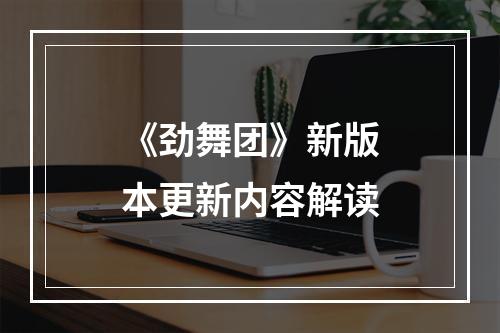 《劲舞团》新版本更新内容解读